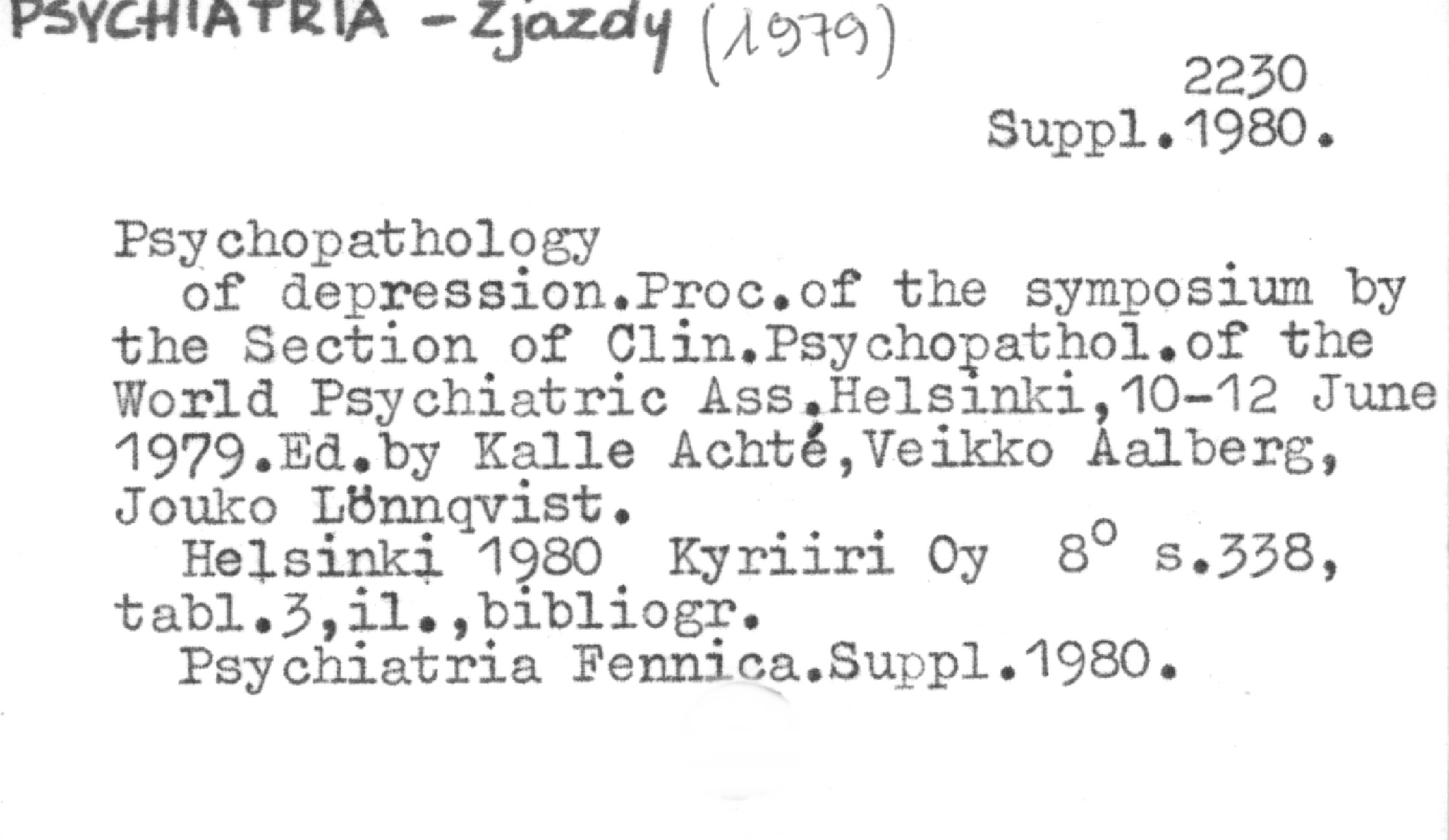 PSYCHIATRIA - Zjazdy (1979)

2230
Suppl.1980.

Psychopathology of depression.Proc.of the symposium by the Section of Clin.Psychopathol.of the World Psychiatric Ass.Helsinki,10-12 June 1979.Ed.by Kalle Achté,Veikko Aalberg, Jouko Lönnqvist.

Helsinki 1980 Kyriiri Oy 8° s.338, tabl.3,il.,bibliogr.

Psychiatria Fennica.Suppl.1980.